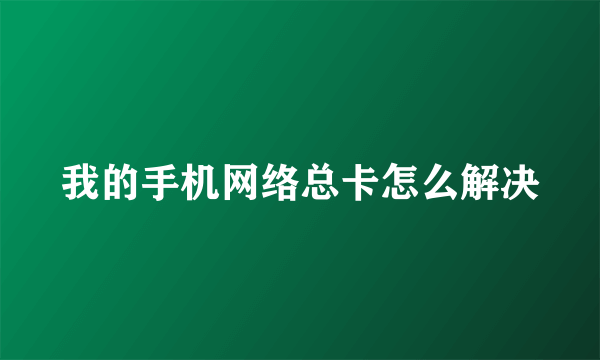 我的手机网络总卡怎么解决